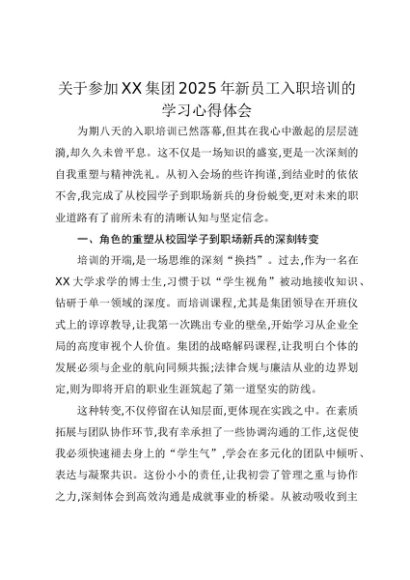 关于参加XX集团2025年新员工入职培训的学习心得体会

为期八天的入职培训已然落幕,但其在我心中激起的层层涟漪,却久久未曾平息。这不仅是一场知识的盛宴,更是一次深刻的自我重塑与精神洗礼。从初入会场的些许拘谨,到结业时的依依不舍,我完成了从校园学子到职场新兵的身份蜕变,更对未来的职业道路有了前所未有的清晰认知与坚定信念。

一、角色的重塑从校园学子到职场新兵的深刻转变

培训的开端,是一场思维的深刻“换挡”。过去,作为一名在XX大学求学的博士生,习惯于以“学生视角”被动地接收知识、钻研于单一领域的深度。而培训课程,尤其是集团领导在开班仪式上的谆谆教导,让我第一次跳出专业的壁垒,开始学习从企业全局的高度审视个人价值。集团的战略解码课程,让我明白个体的发展必须与企业的航向同频共振;法律合规与廉洁从业的边界划定,则为即将开启的职业生涯筑起了第一道坚实的防线。

这种转变,不仅停留在认知层面,更体现在实践之中。在素质拓展与团队协作环节,我有幸承担了一些协调沟通的工作,这促使我必须快速褪去身上的“学生气”,学会在多元化的团队中倾听、表达与凝聚共识。这份小小的责任,让我初尝了管理之重与协作之力,深刻体会到高效沟通是成就事业的桥梁。从被动吸收到主